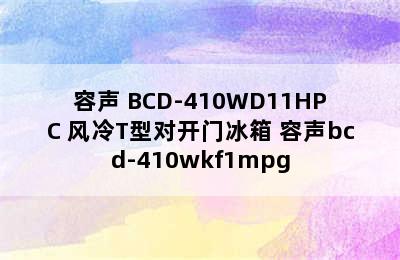 容声 BCD-410WD11HPC 风冷T型对开门冰箱 容声bcd-410wkf1mpg